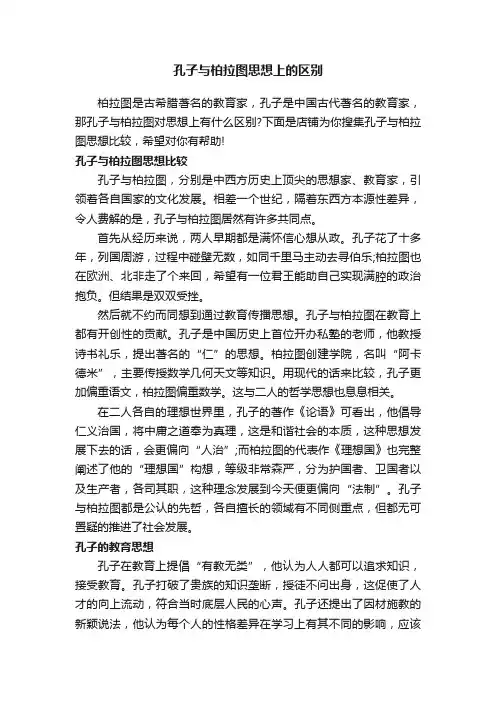 孔子与柏拉图思想上的区别

柏拉图是古希腊著名的教育家，孔子是中国古代著名的教育家，那孔子与柏拉图对思想上有什么区别?下面是店铺为你搜集孔子与柏拉图思想比较，希望对你有帮助!

孔子与柏拉图思想比较

孔子与柏拉图，分别是中西方历史上顶尖的思想家、教育家，引领着各自国家的文化发展。相差一个世纪，隔着东西方本源性差异，令人费解的是，孔子与柏拉图居然有许多共同点。

首先从经历来说，两人早期都是满怀信心想从政。孔子花了十多年，列国周游，过程中碰壁无数，如同千里马主动去寻伯乐;柏拉图也在欧洲、北非走了个来回，希望有一位君王能助自己实现满腔的政治抱负。但结果是双双受挫。

然后就不约而同想到通过教育传播思想。孔子与柏拉图在教育上都有开创性的贡献。孔子是中国历史上首位开办私塾的老师，他教授诗书礼乐，提出著名的“仁”的思想。柏拉图创建学院，名叫“阿卡德米”，主要传授数学几何天文等知识。用现代的话来比较，孔子更加偏重语文，柏拉图偏重数学。这与二人的哲学思想也息息相关。

在二人各自的理想世界里，孔子的著作《论语》可看出，他倡导仁义治国，将中庸之道奉为真理，这是和谐社会的本质，这种思想发展下去的话，会更偏向“人治”;而柏拉图的代表作《理想国》也完整阐述了他的“理想国”构想，等级非常森严，分为护国者、卫国者以及生产者，各司其职，这种理念发展到今天便更偏向“法制”。孔子与柏拉图都是公认的先哲，各自擅长的领域有不同侧重点，但都无可置疑的推进了社会发展。

孔子的教育思想

孔子在教育上提倡“有教无类”，他认为人人都可以追求知识，接受教育。孔子打破了贵族的知识垄断，授徒不问出身，这促使了人才的向上流动，符合当时底层人民的心声。孔子还提出了因材施教的新颖说法，他认为每个人的性格差异在学习上有其不同的影响，应该